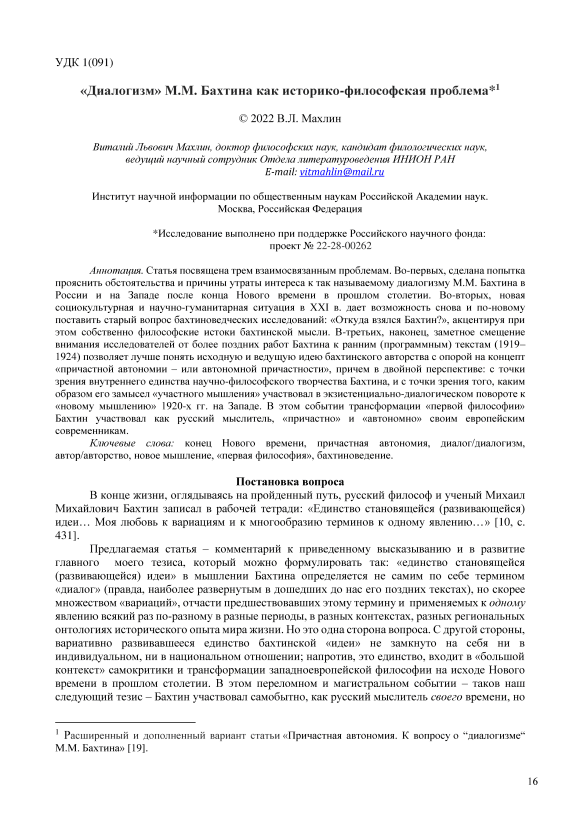 УДК 1(091)

«Диалогизм» М.М. Бахтина как историко-философская проблема*$^1$

© 2022 В.Л. Махлин

Виталий Львович Махлин, доктор философских наук, кандидат филологических наук, ведущий научный сотрудник Отдела литературоведения ИНИОН РАН
E-mail: vitmahlin@mail.ru

Институт научной информации по общественным наукам Российской Академии наук. Москва, Российская Федерация

*Исследование выполнено при поддержке Российского научного фонда: проект № 22-28-00262

Аннотация. Статья посвящена трем взаимосвязанным проблемам. Во-первых, сделана попытка прояснить обстоятельства и причины утраты интереса к так называемому диалогизму М.М. Бахтина в России и на Западе после конца Нового времени в прошлом столетии. Во-вторых, новая социокультурная и научно-гуманитарная ситуация в XXI в. дает возможность снова и по-новому поставить старый вопрос бахтиноведческих исследований: «Откуда взялся Бахтин?», акцентируя при этом собственно философские истоки бахтинской мысли. В-третьих, наконец, заметное смещение внимания исследователей от более поздних работ Бахтина к ранним (программным) текстам (1919–1924) позволяет лучше понять исходную и ведущую идею бахтинского авторства с опорой на концепт «причастной автономии – или автономной причастности», причем в двойной перспективе: с точки зрения внутреннего единства научно-философского творчества Бахтина, и с точки зрения того, каким образом его замысел «участного мышления» участвовал в экзистенциально-диалогическом повороте к «новому мышлению» 1920-х гг. на Западе. В этом событии трансформации «первой философии» Бахтин участвовал как русский мыслитель, «причастно» и «автономно» своим европейским современникам.

Ключевые слова: конец Нового времени, причастная автономия, диалог/диалогизм, автор/авторство, новое мышление, «первая философия», бахтиноведение.

Постановка вопроса

В конце жизни, оглядываясь на пройденный путь, русский философ и ученый Михаил Михайлович Бахтин записал в рабочей тетради: «Единство становящейся (развивающейся) идеи… Моя любовь к вариациям и к многообразию терминов к одному явлению…» [10, с. 431].

Предлагаемая статья – комментарий к приведенному высказыванию и в развитие главного моего тезиса, который можно формулировать так: «единство становящейся (развивающейся) идеи» в мышлении Бахтина определяется не самим по себе термином «диалог» (правда, наиболее развернутым в дошедших до нас его поздних текстах), но скорее множеством «вариаций», отчасти предшествовавших этому термину и применяемых к одному явлению всякий раз по-разному в разные периоды, в разных контекстах, разных региональных онтологиях исторического опыта мира жизни. Но это одна сторона вопроса. С другой стороны, вариативно развивавшееся единство бахтинской «идеи» не замкнуто на себя ни в индивидуальном, ни в национальном отношении; напротив, это единство, входит в «большой контекст» самокритики и трансформации западноевропейской философии на исходе Нового времени в прошлом столетии. В этом переломном и магистральном событии – таков наш следующий тезис – Бахтин участвовал самобытно, как русский мыслитель своего времени, но

$^1$ Расширенный и дополненный вариант статьи «Причастная автономия. К вопросу о “диалогизме“ М.М. Бахтина» [19].

16